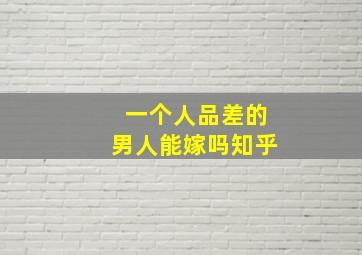 一个人品差的
男人能嫁吗知乎